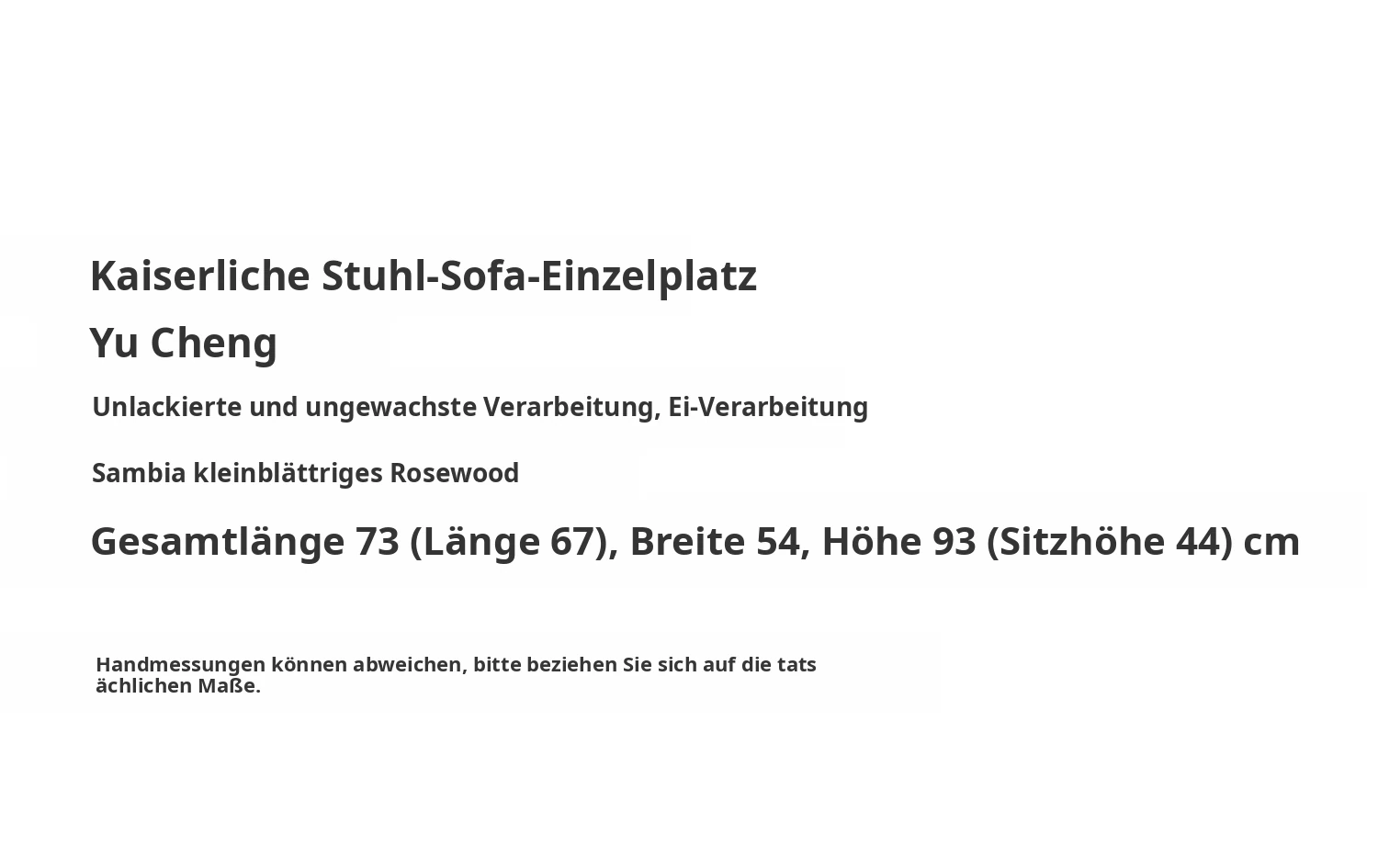 Kaiserliche Stuhl-Sofa-Einzelplatz

Yu Cheng

Unlackierte und ungewachste Verarbeitung, Ei-Verarbeitung

Sambia kleinblättriges Rosewood

Gesamtlänge 73 (Länge 67), Breite 54, Höhe 93 (Sitzhöhe 44) cm

Handmessungen können abweichen, bitte beziehen Sie sich auf die tats ächlichen Maße.